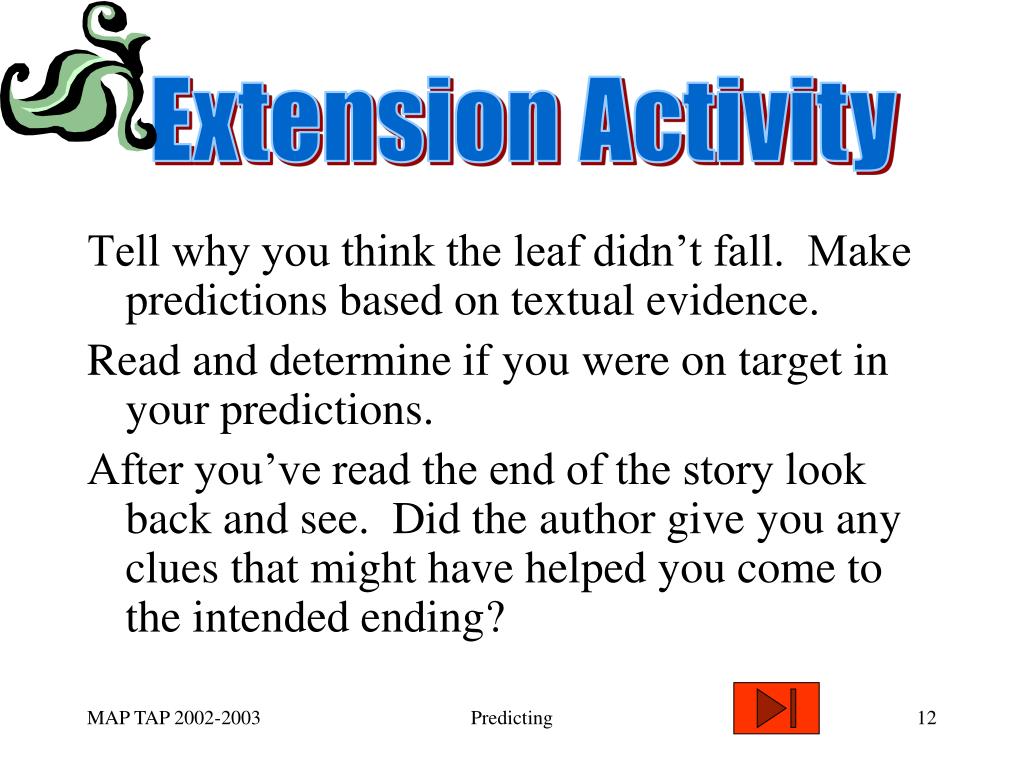 Extension Activity

Tell why you think the leaf didn’t fall.  Make predictions based on textual evidence.

Read and determine if you were on target in your predictions.

After you’ve read the end of the story look back and see.  Did the author give you any clues that might have helped you come to the intended ending?

MAP TAP 2002-2003

Predicting

12